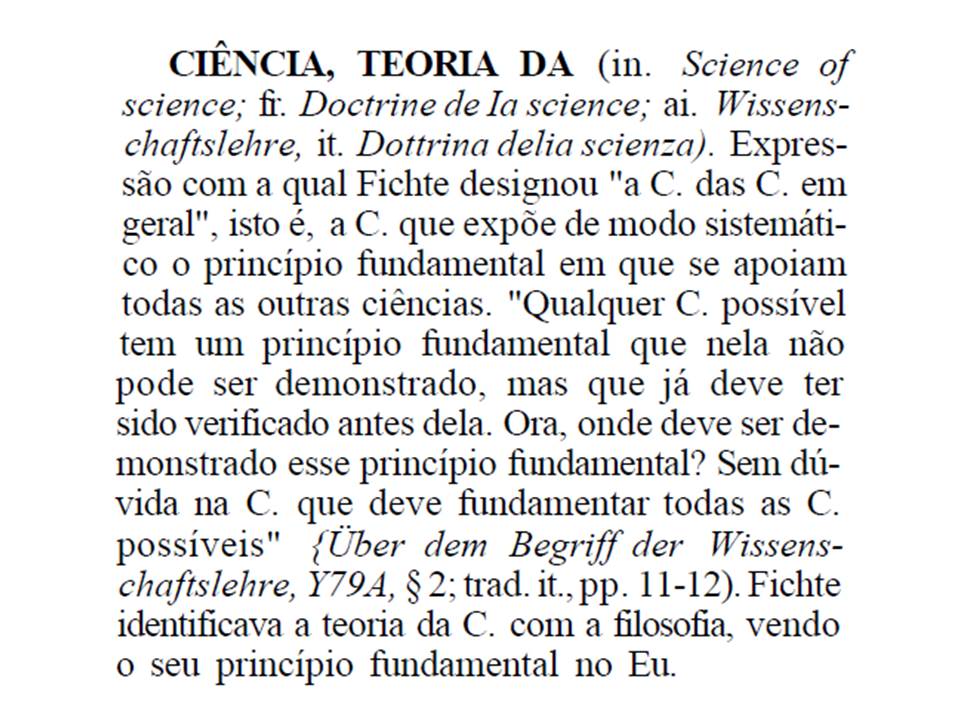 CIÊNCIA, TEORIA DA (in. Science of science; fr. Doctrine de Ia science; ai. Wissenschaftslehre, it. Dottrina delia scienza). Expressão com a qual Fichte designou "a C. das C. em geral", isto é, a C. que expõe de modo sistemático o princípio fundamental em que se apoiam todas as outras ciências. "Qualquer C. possível tem um princípio fundamental que nela não pode ser demonstrado, mas que já deve ter sido verificado antes dela. Ora, onde deve ser demonstrado esse princípio fundamental? Sem dúvida na C. que deve fundamentar todas as C. possíveis" {Über dem Begriff der Wissenschaftslehre, Y79A, § 2; trad. it., pp. 11-12). Fichte identificava a teoria da C. com a filosofia, vendo o seu princípio fundamental no Eu.